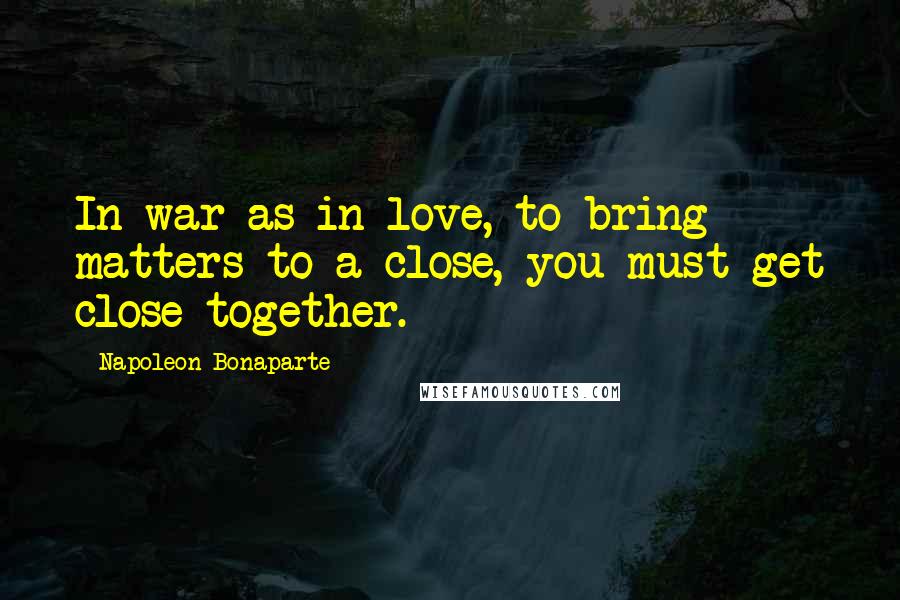 In war as in love, to bring matters to a close, you must get close together.

Napoleon Bonaparte

WISEFAMOUSQUOTES.COM